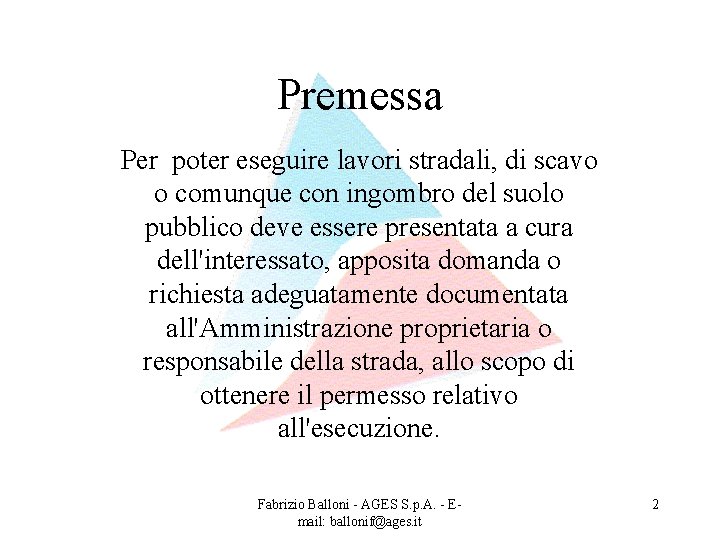 Premessa

Per poter eseguire lavori stradali, di scavo o comunque con ingombro del suolo pubblico deve essere presentata a cura dell'interessato, apposita domanda o richiesta adeguatamente documentata all'Amministrazione proprietaria o responsabile della strada, allo scopo di ottenere il permesso relativo all'esecuzione.

Fabrizio Balloni - AGES S.p.A. - E-mail: ballonif@ages.it

2